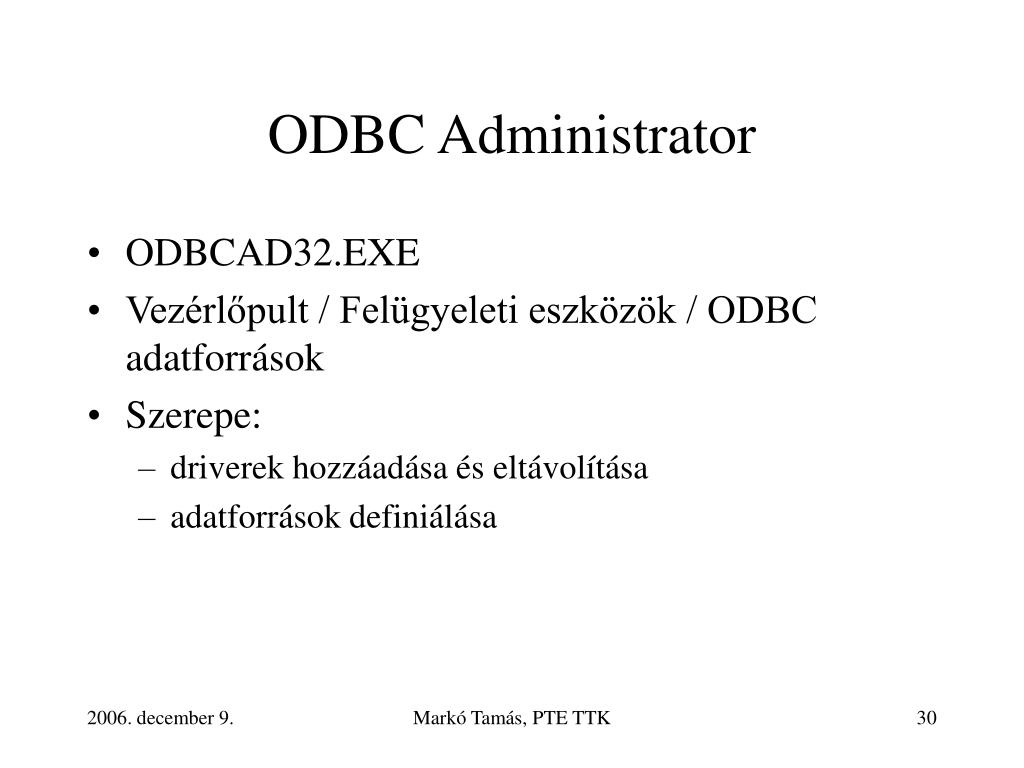 ODBC Administrator

• ODBCAD32.EXE
• Vezérlőpult / Felügyeleti eszközök / ODBC adatforrások
• Szerepe:
– driverek hozzáadása és eltávolítása
– adatforrások definiálása

2006. december 9.

Markó Tamás, PTE TTK

30